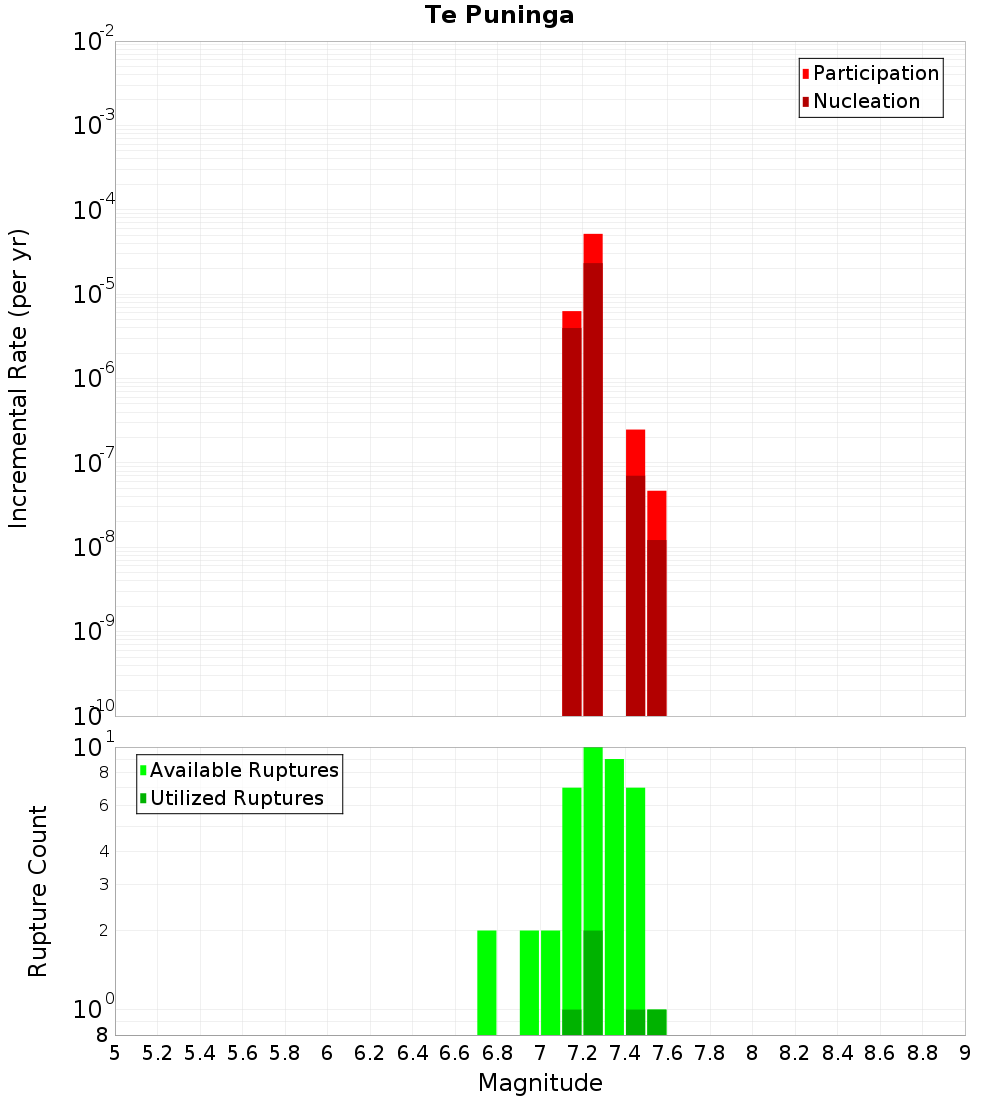 Te Puninga

Participation
Nucleation

Incremental Rate (per yr)

$10^{-2}$
$10^{-3}$
$10^{-4}$
$10^{-5}$
$10^{-6}$
$10^{-7}$
$10^{-8}$
$10^{-9}$
$10^{-10}$

Available Ruptures
Utilized Ruptures

Rupture Count

$10^{1}$
8
6
4
3
2
$10^{0}$
8

5 5.2 5.4 5.6 5.8 6 6.2 6.4 6.6 6.8 7 7.2 7.4 7.6 7.8 8 8.2 8.4 8.6 8.8 9

Magnitude